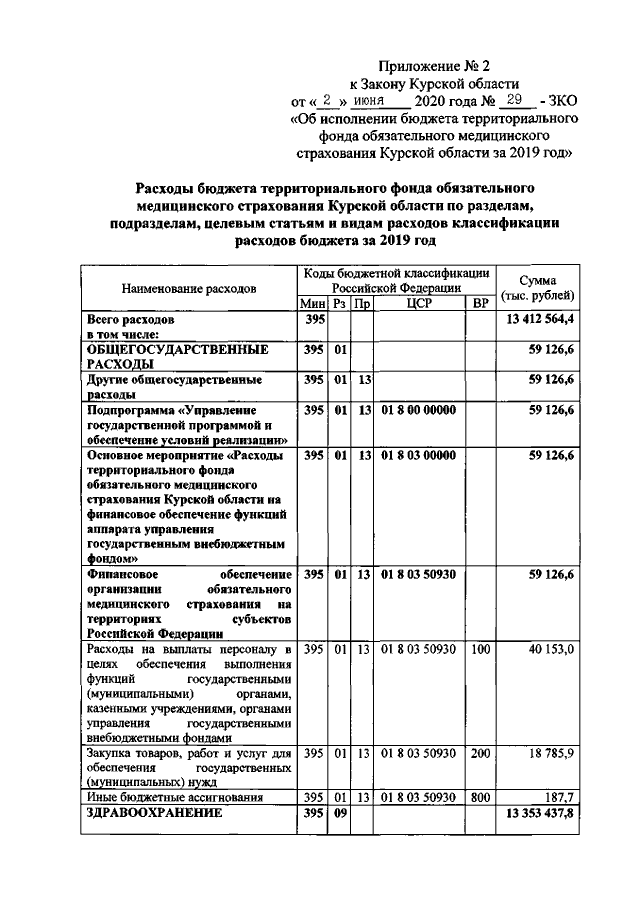 Приложение № 2
к Закону Курской области
от « 2 » июня 2020 года № 29 - ЗКО
«Об исполнении бюджета территориального фонда обязательного медицинского страхования Курской области за 2019 год»

Расходы бюджета территориального фонда обязательного медицинского страхования Курской области по разделам, подразделам, целевым статьям и видам расходов классификации расходов бюджета за 2019 год

| Наименование расходов | Коды бюджетной классификации Российской Федерации | | | | | Сумма (тыс. рублей) |
|---|---|---|---|---|---|---|
| | Мин | Рз | Пр | ЦСР | ВР | |
| Всего расходов в том числе: | 395 | | | | | 13 412 564,4 |
| ОБЩЕГОСУДАРСТВЕННЫЕ РАСХОДЫ | 395 | 01 | | | | 59 126,6 |
| Другие общегосударственные расходы | 395 | 01 | 13 | | | 59 126,6 |
| Подпрограмма «Управление государственной программой и обеспечение условий реализации» | 395 | 01 | 13 | 01 8 00 00000 | | 59 126,6 |
| Основное мероприятие «Расходы территориального фонда обязательного медицинского страхования Курской области на финансовое обеспечение функций аппарата управления государственным внебюджетным фондом» | 395 | 01 | 13 | 01 8 03 00000 | | 59 126,6 |
| Финансовое обеспечение организации обязательного медицинского страхования на территориях субъектов Российской Федерации | 395 | 01 | 13 | 01 8 03 50930 | | 59 126,6 |
| Расходы на выплаты персоналу в целях обеспечения выполнения функций государственными (муниципальными) органами, казенными учреждениями, органами управления государственными внебюджетными фондами | 395 | 01 | 13 | 01 8 03 50930 | 100 | 40 153,0 |
| Закупка товаров, работ и услуг для обеспечения государственных (муниципальных) нужд | 395 | 01 | 13 | 01 8 03 50930 | 200 | 18 785,9 |
| Иные бюджетные ассигнования | 395 | 01 | 13 | 01 8 03 50930 | 800 | 187,7 |
| ЗДРАВООХРАНЕНИЕ | 395 | 09 | | | | 13 353 437,8 |